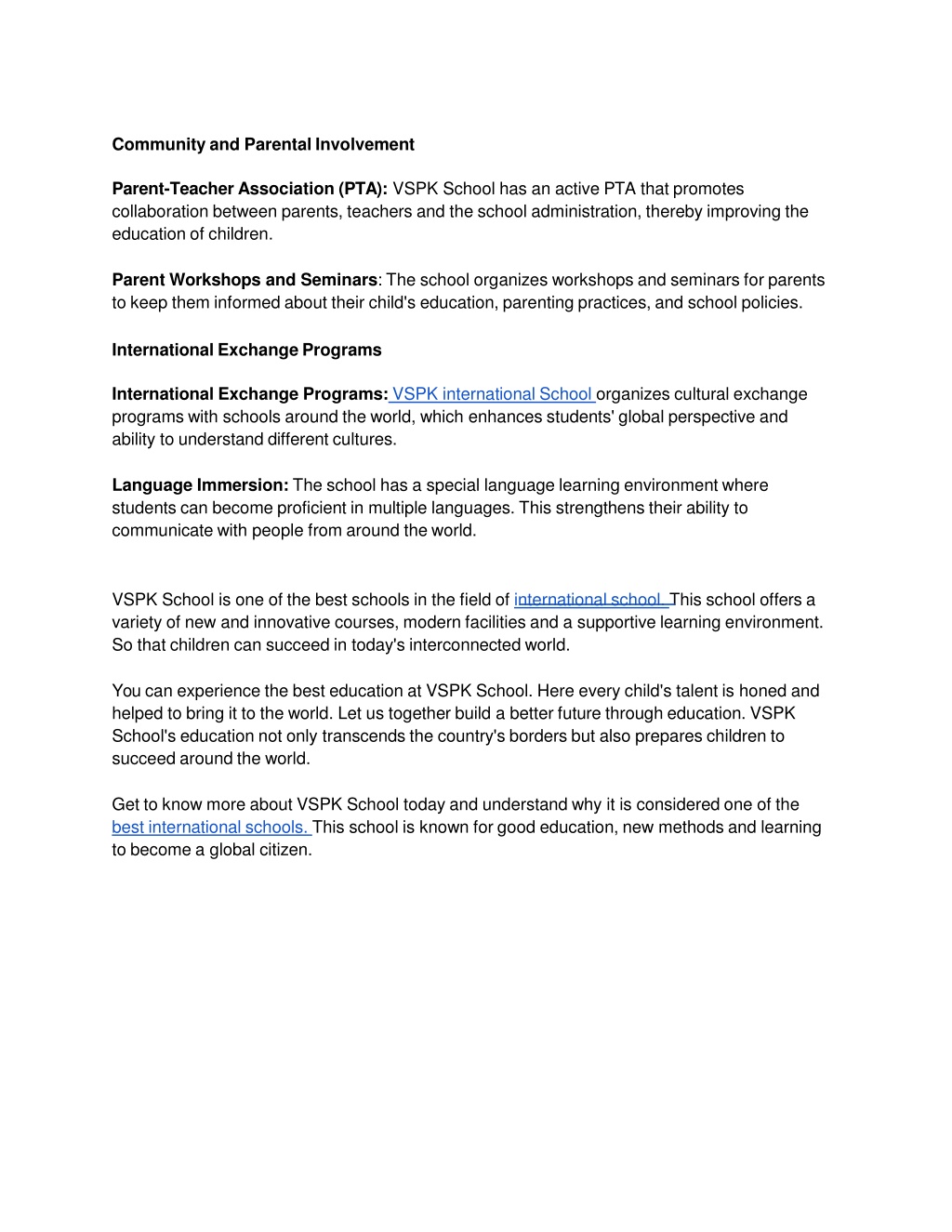 Community and Parental Involvement

Parent-Teacher Association (PTA): VSPK School has an active PTA that promotes collaboration between parents, teachers and the school administration, thereby improving the education of children.

Parent Workshops and Seminars: The school organizes workshops and seminars for parents to keep them informed about their child's education, parenting practices, and school policies.

International Exchange Programs

International Exchange Programs: VSPK international School organizes cultural exchange programs with schools around the world, which enhances students' global perspective and ability to understand different cultures.

Language Immersion: The school has a special language learning environment where students can become proficient in multiple languages. This strengthens their ability to communicate with people from around the world.

VSPK School is one of the best schools in the field of international school. This school offers a variety of new and innovative courses, modern facilities and a supportive learning environment. So that children can succeed in today's interconnected world.

You can experience the best education at VSPK School. Here every child's talent is honed and helped to bring it to the world. Let us together build a better future through education. VSPK School's education not only transcends the country's borders but also prepares children to succeed around the world.

Get to know more about VSPK School today and understand why it is considered one of the best international schools. This school is known for good education, new methods and learning to become a global citizen.